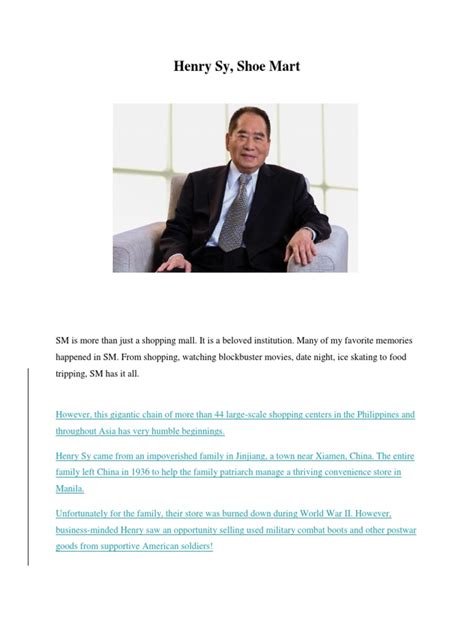 Henry Sy, Shoe Mart

SM is more than just a shopping mall. It is a beloved institution. Many of my favorite memories happened in SM. From shopping, watching blockbuster movies, date night, ice skating to food tripping, SM has it all.

However, this gigantic chain of more than 44 large-scale shopping centers in the Philippines and throughout Asia has very humble beginnings.

Henry Sy came from an impoverished family in Jinjiang, a town near Xiamen, China. The entire family left China in 1936 to help the family patriarch manage a thriving convenience store in Manila.

Unfortunately for the family, their store was burned down during World War II. However, business-minded Henry saw an opportunity selling used military combat boots and other postwar goods from supportive American soldiers!